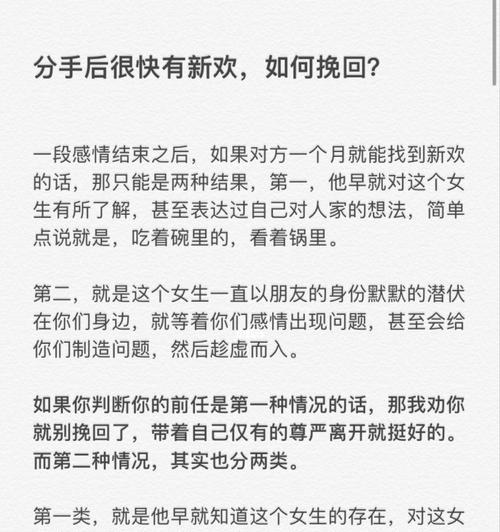 分手后很快有新欢，如何挽回？

一段感情结束之后，如果对方一个月就能找到新欢的话，那只能是两种结果，第一，他早就对这个女生有所了解，甚至表达过自己对人家的想法，简单点说就是，吃着碗里的，看着锅里。

第二，就是这个女生一直以朋友的身份默默的潜伏在你们身边，就等着你们感情出现问题，甚至会给你们制造问题，然后趁虚而入。

如果你判断你的前任是第一种情况的话，那我劝你就别挽回了，带着自己仅有的尊严离开就挺好的。而第二种情况，其实也分两类。

第一类，就是他早就知道这个女生的存在，对这女